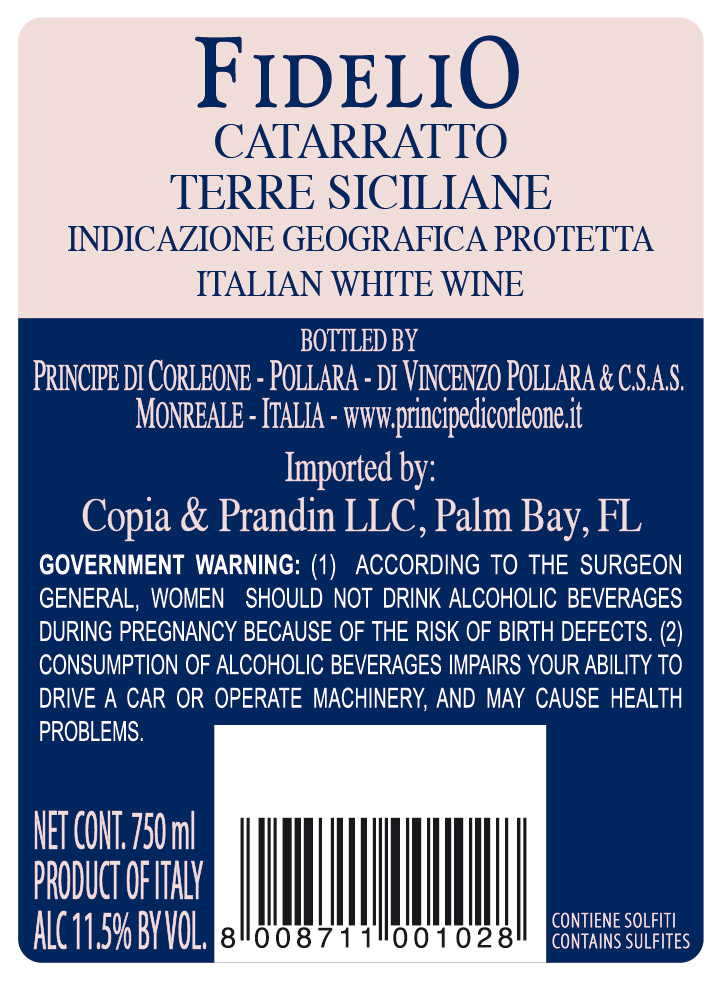 FIDELIO
CATARRATTO
TERRE SICILIANE
INDICAZIONE GEOGRAFICA PROTETTA
ITALIAN WHITE WINE

BOTTLED BY
PRINCIPE DI CORLEONE - POLLARA - DI VINCENZO POLLARA & C.S.A.S.
MONREALE - ITALIA - www.principedicorleone.it

Imported by:
Copia & Prandin LLC, Palm Bay, FL

GOVERNMENT WARNING: (1) ACCORDING TO THE SURGEON GENERAL, WOMEN SHOULD NOT DRINK ALCOHOLIC BEVERAGES DURING PREGNANCY BECAUSE OF THE RISK OF BIRTH DEFECTS. (2) CONSUMPTION OF ALCOHOLIC BEVERAGES IMPAIRS YOUR ABILITY TO DRIVE A CAR OR OPERATE MACHINERY, AND MAY CAUSE HEALTH PROBLEMS.

NET CONT. 750 ml
PRODUCT OF ITALY
ALC 11.5% BY VOL.

8 008711 001028

CONTIENE SOLFITI
CONTAINS SULFITES